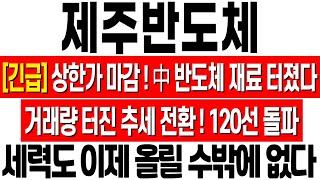 제주반도체

[긴급] 상한가 마감 ! 中 반도체 재료 터졌다

거래량 터진 추세 전환 ! 120선 돌파

세력도 이제 올릴 수밖에 없다